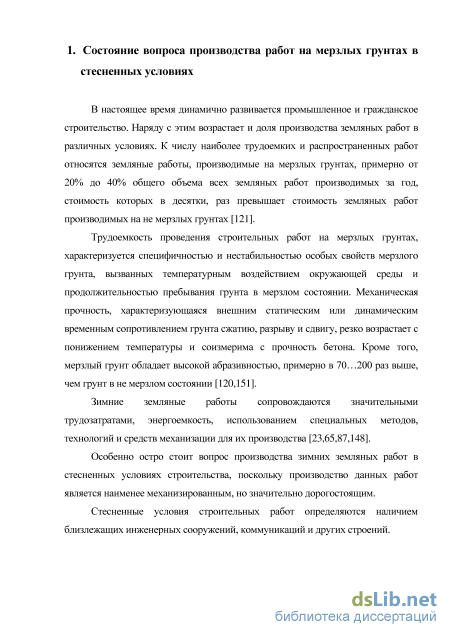 1. Состояние вопроса производства работ на мерзлых грунтах в стесненных условиях

В настоящее время динамично развивается промышленное и гражданское строительство. Наряду с этим возрастает и доля производства земляных работ в различных условиях. К числу наиболее трудоемких и распространенных работ относятся земляные работы, производимые на мерзлых грунтах, примерно от 20% до 40% общего объема всех земляных работ производимых за год, стоимость которых в десятки, раз превышает стоимость земляных работ производимых на не мерзлых грунтах [121].

Трудоемкость проведения строительных работ на мерзлых грунтах, характеризуется специфичностью и нестабильностью особых свойств мерзлого грунта, вызванных температурным воздействием окружающей среды и продолжительностью пребывания грунта в мерзлом состоянии. Механическая прочность, характеризующаяся внешним статическим или динамическим временным сопротивлением грунта сжатию, разрыву и сдвигу, резко возрастает с понижением температуры и соизмерима с прочность бетона. Кроме того, мерзлый грунт обладает высокой абразивностью, примерно в 70…200 раз выше, чем грунт в не мерзлом состоянии [120,151].

Зимние земляные работы сопровождаются значительными трудозатратами, энергоемкость, использованием специальных методов, технологий и средств механизации для их производства [23,65,87,148].

Особенно остро стоит вопрос производства зимних земляных работ в стесненных условиях строительства, поскольку производство данных работ является наименее механизированным, но значительно дорогостоящим.

Стесненные условия строительных работ определяются наличием близлежащих инженерных сооружений, коммуникаций и других строений.

dsLib.net
библиотека диссертаций